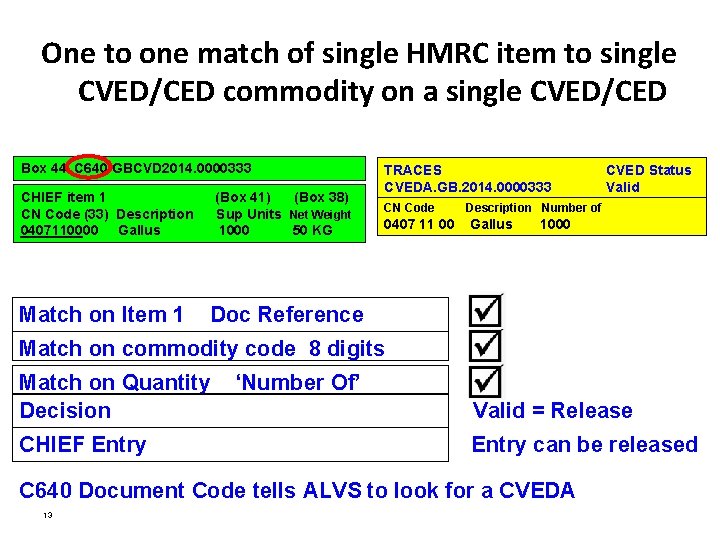 One to one match of single HMRC item to single CVED/CED commodity on a single CVED/CED

Box 44 C640 GBCVD2014.0000333

CHIEF item 1 (Box 41) (Box 38)
CN Code (33) Description Sup Units Net Weight
0407110000 Gallus 1000 50 KG

TRACES CVED Status
CVEDA.GB.2014.0000333 Valid

CN Code Description Number of
0407 11 00 Gallus 1000

Match on Item 1 Doc Reference ☑
Match on commodity code 8 digits ☑
Match on Quantity 'Number Of' ☑
Decision Valid = Release
CHIEF Entry Entry can be released

C640 Document Code tells ALVS to look for a CVEDA

13